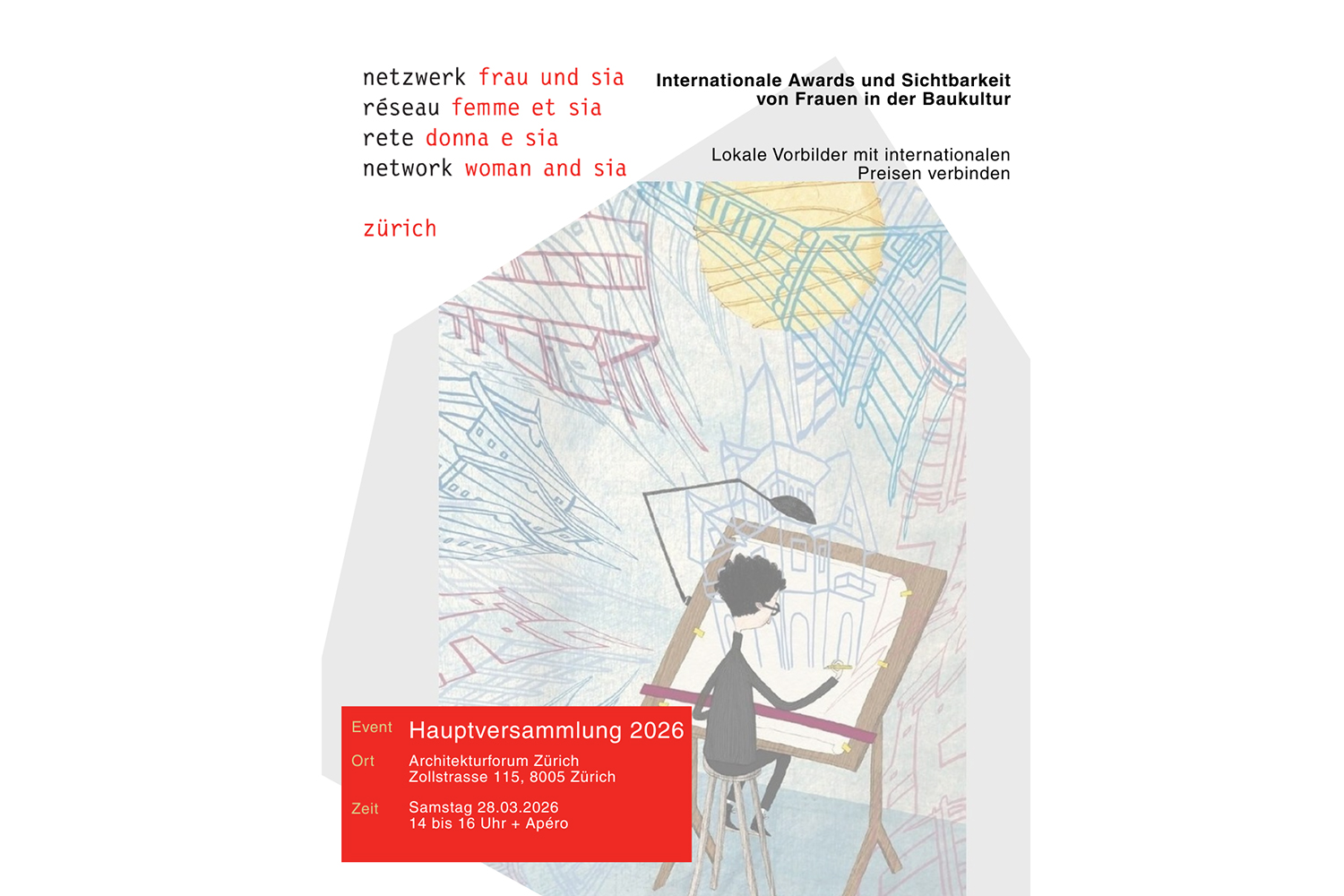 netzwerk frau und sia
réseau femme et sia
rete donna e sia
network woman and sia

zürich

Internationale Awards und Sichtbarkeit von Frauen in der Baukultur

Lokale Vorbilder mit internationalen Preisen verbinden

Event Hauptversammlung 2026

Ort Architekturforum Zürich
Zollstrasse 115, 8005 Zürich

Zeit Samstag 28.03.2026
14 bis 16 Uhr + Apéro